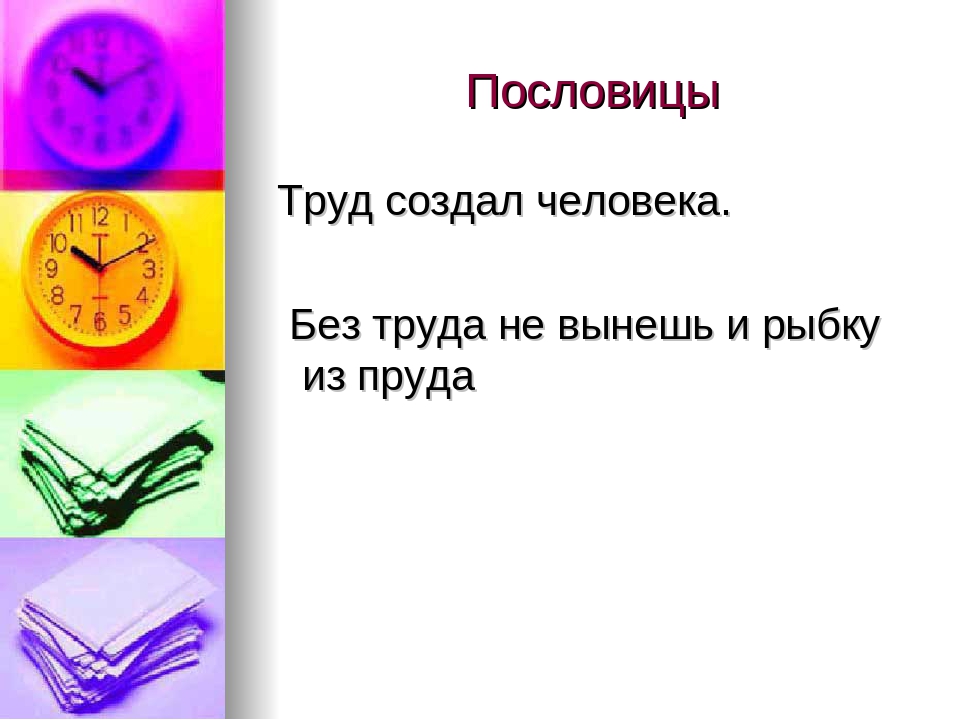 Пословицы

Труд создал человека.

Без труда не вынешь и рыбку из пруда